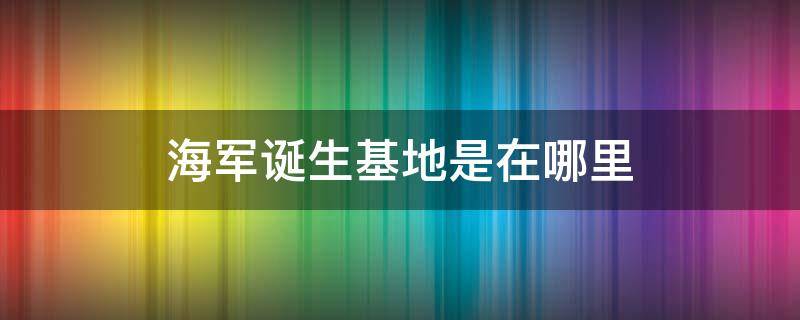 海军诞生基地是在哪里